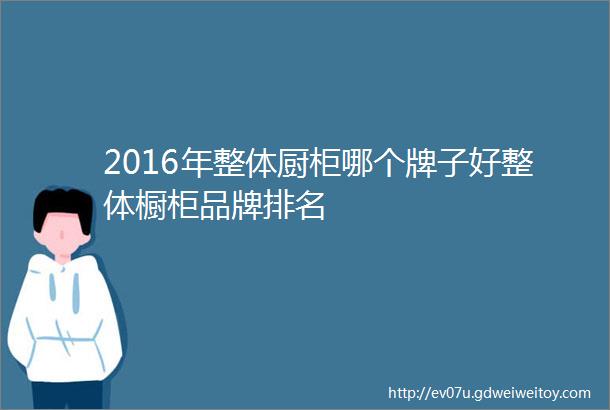 2016年整体厨柜哪个牌子好整体橱柜品牌排名

http://ev07u.gdweiweitoy.com